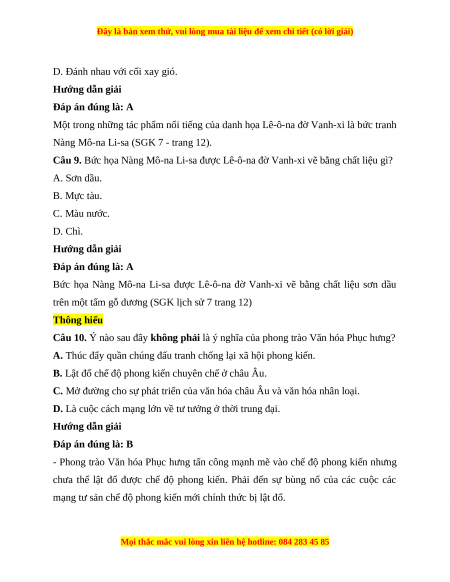 Đây là bản xem thử, vui lòng mua tài liệu để xem chi tiết (có lời giải)

D. Đánh nhau với cối xay gió.

Hướng dẫn giải

Đáp án đúng là: A

Một trong những tác phẩm nổi tiếng của danh họa Lê-ô-na đờ Vanh-xi là bức tranh Nàng Mô-na Li-sa (SGK 7 - trang 12).

Câu 9. Bức họa Nàng Mô-na Li-sa được Lê-ô-na đờ Vanh-xi vẽ bằng chất liệu gì?

A. Sơn dầu.

B. Mực tàu.

C. Màu nước.

D. Chì.

Hướng dẫn giải

Đáp án đúng là: A

Bức họa Nàng Mô-na Li-sa được Lê-ô-na đờ Vanh-xi vẽ bằng chất liệu sơn dầu trên một tấm gỗ dương (SGK lịch sử 7 trang 12)

Thông hiểu

Câu 10. Ý nào sau đây không phải là ý nghĩa của phong trào Văn hóa Phục hưng?

A. Thúc đẩy quần chúng đấu tranh chống lại xã hội phong kiến.

B. Lật đổ chế độ phong kiến chuyên chế ở châu Âu.

C. Mở đường cho sự phát triển của văn hóa châu Âu và văn hóa nhân loại.

D. Là cuộc cách mạng lớn về tư tưởng ở thời trung đại.

Hướng dẫn giải

Đáp án đúng là: B

- Phong trào Văn hóa Phục hưng tấn công mạnh mẽ vào chế độ phong kiến nhưng chưa thể lật đổ được chế độ phong kiến. Phải đến sự bùng nổ của các cuộc các mạng tư sản chế độ phong kiến mới chính thức bị lật đổ.

Mọi thắc mắc vui lòng xin liên hệ hotline: 084 283 45 85